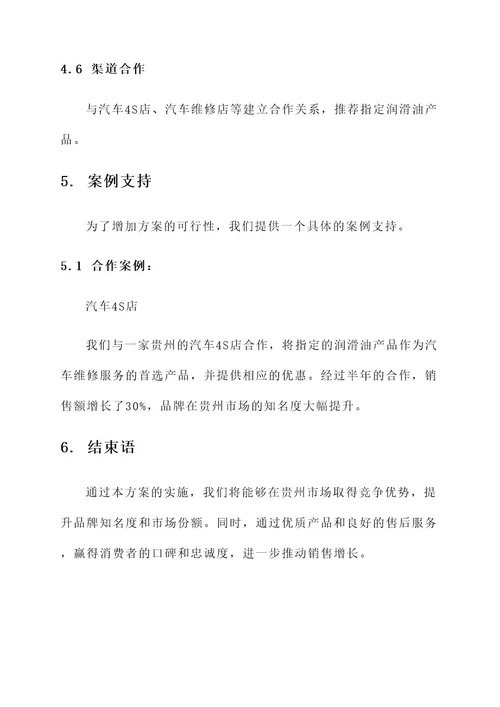 4.6 渠道合作

与汽车4S店、汽车维修店等建立合作关系，推荐指定润滑油产品。

5. 案例支持

为了增加方案的可行性，我们提供一个具体的案例支持。

5.1 合作案例：

汽车4S店

我们与一家贵州的汽车4S店合作，将指定的润滑油产品作为汽车维修服务的首选产品，并提供相应的优惠。经过半年的合作，销售额增长了30%，品牌在贵州市场的知名度大幅提升。

6. 结束语

通过本方案的实施，我们将能够在贵州市场取得竞争优势，提升品牌知名度和市场份额。同时，通过优质产品和良好的售后服务，赢得消费者的口碑和忠诚度，进一步推动销售增长。